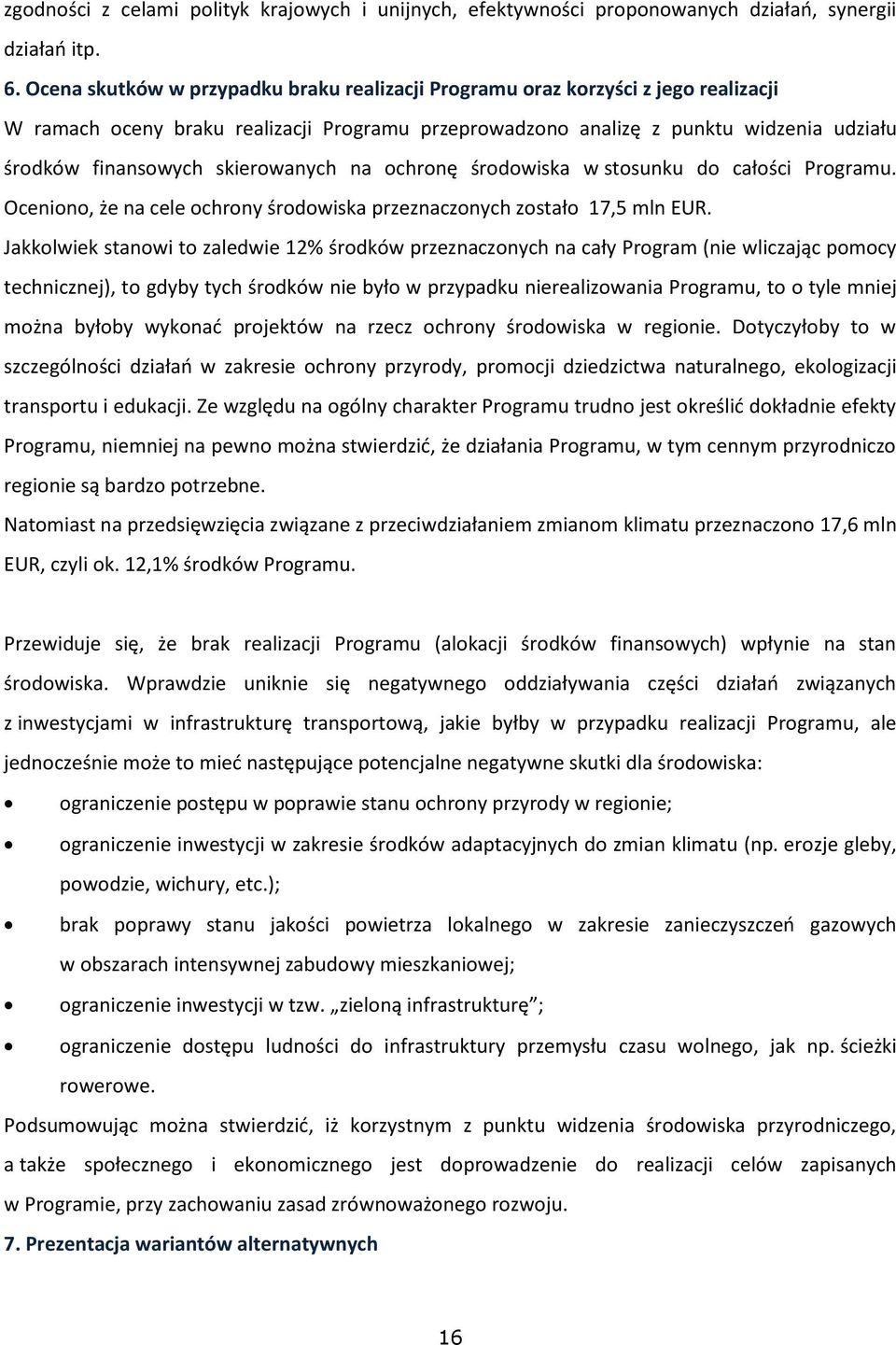 zgodności z celami polityk krajowych i unijnych, efektywności proponowanych działań, synergii działań itp.

6. Ocena skutków w przypadku braku realizacji Programu oraz korzyści z jego realizacji

W ramach oceny braku realizacji Programu przeprowadzono analizę z punktu widzenia udziału środków finansowych skierowanych na ochronę środowiska w stosunku do całości Programu. Oceniono, że na cele ochrony środowiska przeznaczonych zostało 17,5 mln EUR.

Jakkolwiek stanowi to zaledwie 12% środków przeznaczonych na cały Program (nie wliczając pomocy technicznej), to gdyby tych środków nie było w przypadku nierealizowania Programu, to o tyle mniej można byłoby wykonać projektów na rzecz ochrony środowiska w regionie. Dotyczyłoby to w szczególności działań w zakresie ochrony przyrody, promocji dziedzictwa naturalnego, ekologizacji transportu i edukacji. Ze względu na ogólny charakter Programu trudno jest określić dokładnie efekty Programu, niemniej na pewno można stwierdzić, że działania Programu, w tym cennym przyrodniczo regionie są bardzo potrzebne.

Natomiast na przedsięwzięcia związane z przeciwdziałaniem zmianom klimatu przeznaczono 17,6 mln EUR, czyli ok. 12,1% środków Programu.

Przewiduje się, że brak realizacji Programu (alokacji środków finansowych) wpłynie na stan środowiska. Wprawdzie uniknie się negatywnego oddziaływania części działań związanych z inwestycjami w infrastrukturę transportową, jakie byłby w przypadku realizacji Programu, ale jednocześnie może to mieć następujące potencjalne negatywne skutki dla środowiska:

• ograniczenie postępu w poprawie stanu ochrony przyrody w regionie;
• ograniczenie inwestycji w zakresie środków adaptacyjnych do zmian klimatu (np. erozje gleby, powodzie, wichury, etc.);
• brak poprawy stanu jakości powietrza lokalnego w zakresie zanieczyszczeń gazowych w obszarach intensywnej zabudowy mieszkaniowej;
• ograniczenie inwestycji w tzw. „zieloną infrastrukturę”;
• ograniczenie dostępu ludności do infrastruktury przemysłu czasu wolnego, jak np. ścieżki rowerowe.

Podsumowując można stwierdzić, iż korzystnym z punktu widzenia środowiska przyrodniczego, a także społecznego i ekonomicznego jest doprowadzenie do realizacji celów zapisanych w Programie, przy zachowaniu zasad zrównoważonego rozwoju.

7. Prezentacja wariantów alternatywnych

16